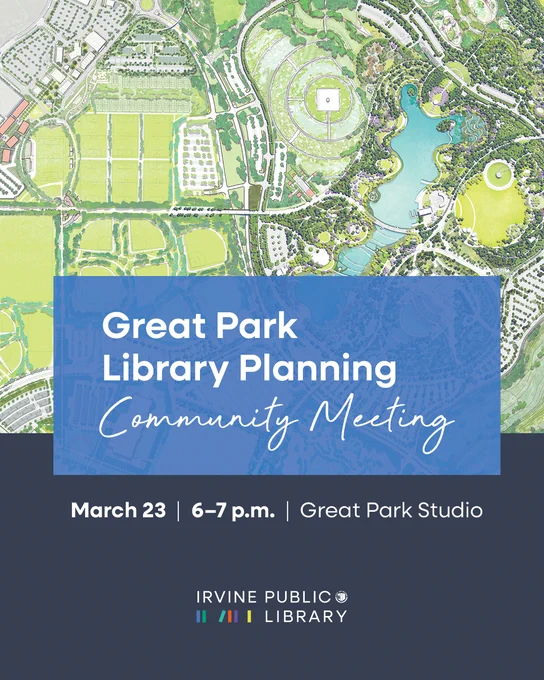 Great Park
Library Planning
Community Meeting

March 23 | 6–7 p.m. | Great Park Studio

IRVINE PUBLIC
LIBRARY